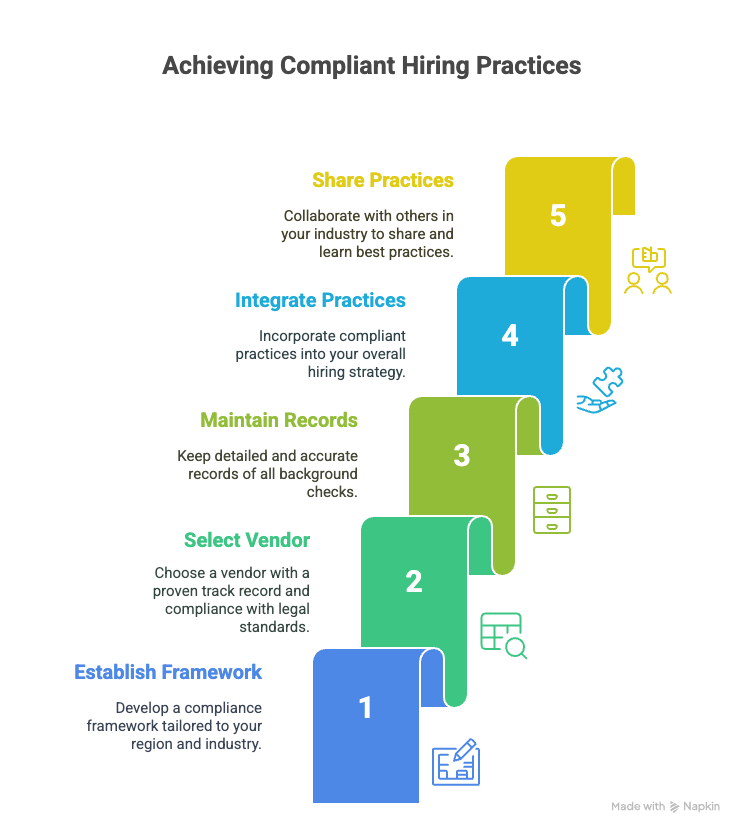 Achieving Compliant Hiring Practices

Share Practices

Collaborate with others in your industry to share and learn best practices.

5

Integrate Practices

Incorporate compliant practices into your overall hiring strategy.

4

Maintain Records

Keep detailed and accurate records of all background checks.

3

Select Vendor

Choose a vendor with a proven track record and compliance with legal standards.

2

Establish Framework

Develop a compliance framework tailored to your region and industry.

1

Made with Napkin